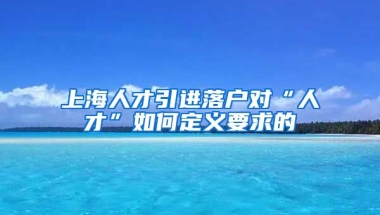 上海人才引进落户对“人才”如何定义要求的